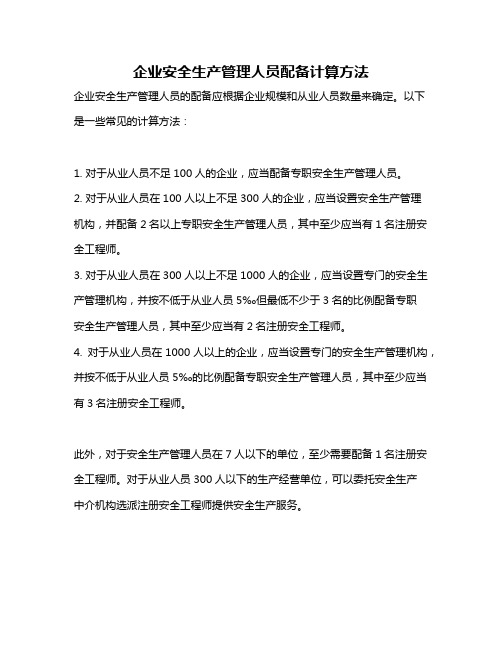 企业安全生产管理人员配备计算方法

企业安全生产管理人员的配备应根据企业规模和从业人员数量来确定。以下是一些常见的计算方法：

1. 对于从业人员不足 100 人的企业，应当配备专职安全生产管理人员。
2. 对于从业人员在 100 人以上不足 300 人的企业，应当设置安全生产管理机构，并配备 2 名以上专职安全生产管理人员，其中至少应当有 1 名注册安全工程师。
3. 对于从业人员在 300 人以上不足 1000 人的企业，应当设置专门的安全生产管理机构，并按不低于从业人员 5‰但最低不少于 3 名的比例配备专职安全生产管理人员，其中至少应当有 2 名注册安全工程师。
4. 对于从业人员在 1000 人以上的企业，应当设置专门的安全生产管理机构，并按不低于从业人员 5‰的比例配备专职安全生产管理人员，其中至少应当有 3 名注册安全工程师。

此外，对于安全生产管理人员在 7 人以下的单位，至少需要配备 1 名注册安全工程师。对于从业人员 300 人以下的生产经营单位，可以委托安全生产中介机构选派注册安全工程师提供安全生产服务。